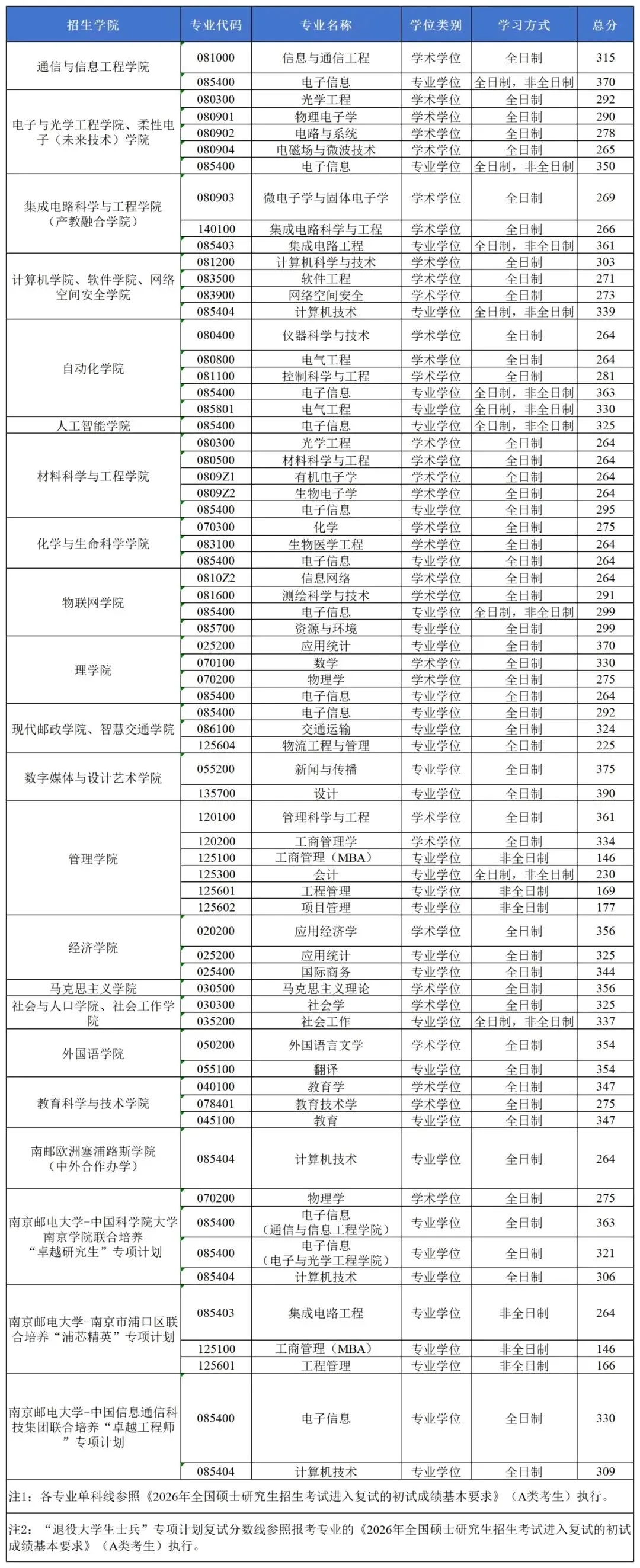 | 招生学院 | 专业代码 | 专业名称 | 学位类别 | 学习方式 | 总分 |
|---|---|---|---|---|---|
| 通信与信息工程学院 | 081000 | 信息与通信工程 | 学术学位 | 全日制 | 315 |
|  | 085400 | 电子信息 | 专业学位 | 全日制，非全日制 | 370 |
| 电子与光学工程学院、柔性电子（未来技术）学院 | 080300 | 光学工程 | 学术学位 | 全日制 | 292 |
|  | 080901 | 物理电子学 | 学术学位 | 全日制 | 290 |
|  | 080902 | 电路与系统 | 学术学位 | 全日制 | 278 |
|  | 080904 | 电磁场与微波技术 | 学术学位 | 全日制 | 265 |
|  | 085400 | 电子信息 | 专业学位 | 全日制，非全日制 | 350 |
| 集成电路科学与工程学院（产教融合学院） | 080903 | 微电子学与固体电子学 | 学术学位 | 全日制 | 269 |
|  | 140100 | 集成电路科学与工程 | 学术学位 | 全日制 | 266 |
|  | 085403 | 集成电路工程 | 专业学位 | 全日制，非全日制 | 361 |
| 计算机学院、软件学院、网络空间安全学院 | 081200 | 计算机科学与技术 | 学术学位 | 全日制 | 303 |
|  | 083500 | 软件工程 | 学术学位 | 全日制 | 271 |
|  | 083900 | 网络空间安全 | 学术学位 | 全日制 | 273 |
|  | 085404 | 计算机技术 | 专业学位 | 全日制，非全日制 | 339 |
| 自动化学院 | 080400 | 仪器科学与技术 | 学术学位 | 全日制 | 264 |
|  | 080800 | 电气工程 | 学术学位 | 全日制 | 264 |
|  | 081100 | 控制科学与工程 | 学术学位 | 全日制 | 281 |
|  | 085400 | 电子信息 | 专业学位 | 全日制，非全日制 | 363 |
|  | 085801 | 电气工程 | 专业学位 | 全日制，非全日制 | 330 |
| 人工智能学院 | 085400 | 电子信息 | 专业学位 | 全日制，非全日制 | 325 |
| 材料科学与工程学院 | 080300 | 光学工程 | 学术学位 | 全日制 | 264 |
|  | 080500 | 材料科学与工程 | 学术学位 | 全日制 | 264 |
|  | 0809Z1 | 有机电子学 | 学术学位 | 全日制 | 264 |
|  | 0809Z2 | 生物电子学 | 学术学位 | 全日制 | 264 |
|  | 085400 | 电子信息 | 专业学位 | 全日制 | 295 |
| 化学与生命科学学院 | 070300 | 化学 | 学术学位 | 全日制 | 275 |
|  | 083100 | 生物医学工程 | 学术学位 | 全日制 | 264 |
|  | 085400 | 电子信息 | 专业学位 | 全日制 | 264 |
| 物联网学院 | 0810Z2 | 信息网络 | 学术学位 | 全日制 | 264 |
|  | 081600 | 测绘科学与技术 | 学术学位 | 全日制 | 291 |
|  | 085400 | 电子信息 | 专业学位 | 全日制，非全日制 | 299 |
|  | 085700 | 资源与环境 | 专业学位 | 全日制 | 299 |
| 理学院 | 025200 | 应用统计 | 专业学位 | 全日制 | 370 |
|  | 070100 | 数学 | 学术学位 | 全日制 | 330 |
|  | 070200 | 物理学 | 学术学位 | 全日制 | 275 |
|  | 085400 | 电子信息 | 专业学位 | 全日制 | 264 |
| 现代邮政学院、智慧交通学院 | 085400 | 电子信息 | 专业学位 | 全日制 | 292 |
|  | 086100 | 交通运输 | 专业学位 | 全日制 | 324 |
|  | 125604 | 物流工程与管理 | 专业学位 | 全日制 | 225 |
| 数字媒体与设计艺术学院 | 055200 | 新闻与传播 | 专业学位 | 全日制 | 375 |
|  | 135700 | 设计 | 专业学位 | 全日制 | 390 |
| 管理学院 | 120100 | 管理科学与工程 | 学术学位 | 全日制 | 361 |
|  | 120200 | 工商管理学 | 学术学位 | 全日制 | 334 |
|  | 125100 | 工商管理（MBA） | 专业学位 | 非全日制 | 146 |
|  | 125300 | 会计 | 专业学位 | 全日制，非全日制 | 230 |
|  | 125601 | 工程管理 | 专业学位 | 非全日制 | 169 |
|  | 125602 | 项目管理 | 专业学位 | 非全日制 | 177 |
| 经济学院 | 020200 | 应用经济学 | 学术学位 | 全日制 | 356 |
|  | 025200 | 应用统计 | 专业学位 | 全日制 | 325 |
|  | 025400 | 国际商务 | 专业学位 | 全日制 | 344 |
| 马克思主义学院 | 030500 | 马克思主义理论 | 学术学位 | 全日制 | 356 |
| 社会与人口学院、社会工作学院 | 030300 | 社会学 | 学术学位 | 全日制 | 325 |
|  | 035200 | 社会工作 | 专业学位 | 全日制，非全日制 | 337 |
| 外国语学院 | 050200 | 外国语言文学 | 学术学位 | 全日制 | 354 |
|  | 055100 | 翻译 | 专业学位 | 全日制 | 354 |
| 教育科学与技术学院 | 040100 | 教育学 | 学术学位 | 全日制 | 347 |
|  | 078401 | 教育技术学 | 学术学位 | 全日制 | 275 |
|  | 045100 | 教育 | 专业学位 | 全日制 | 347 |
| 南邮欧洲塞浦路斯学院（中外合作办学） | 085404 | 计算机技术 | 专业学位 | 全日制 | 264 |
| 南京邮电大学-中国科学院大学南京学院联合培养“卓越研究生”专项计划 | 070200 | 物理学 | 学术学位 | 全日制 | 275 |
|  | 085400 | 电子信息（通信与信息工程学院） | 专业学位 | 全日制 | 363 |
|  | 085400 | 电子信息（电子与光学工程学院） | 专业学位 | 全日制 | 321 |
|  | 085404 | 计算机技术 | 专业学位 | 全日制 | 306 |
| 南京邮电大学-南京市浦口区联合培养“浦芯精英”专项计划 | 085403 | 集成电路工程 | 专业学位 | 非全日制 | 264 |
|  | 125100 | 工商管理（MBA） | 专业学位 | 非全日制 | 146 |
|  | 125601 | 工程管理 | 专业学位 | 非全日制 | 166 |
| 南京邮电大学-中国信息通信科技集团联合培养“卓越工程师”专项计划 | 085400 | 电子信息 | 专业学位 | 全日制 | 330 |
|  | 085404 | 计算机技术 | 专业学位 | 全日制 | 309 |

注1：各专业单科线参照《2026年全国硕士研究生招生考试进入复试的初试成绩基本要求》（A类考生）执行。

注2：“退役大学生士兵”专项计划复试分数线参照报考专业的《2026年全国硕士研究生招生考试进入复试的初试成绩基本要求》（A类考生）执行。